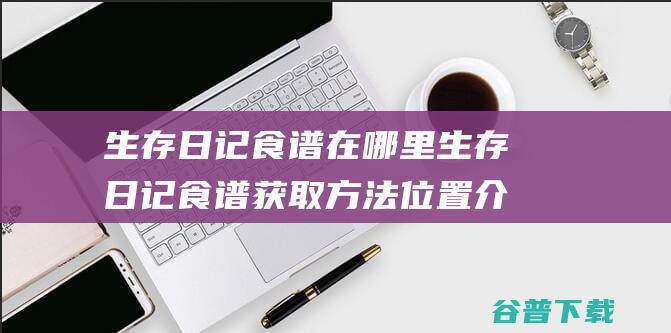 生存日记食谱在哪里生存日记食谱获取方法位置介

谷普下载